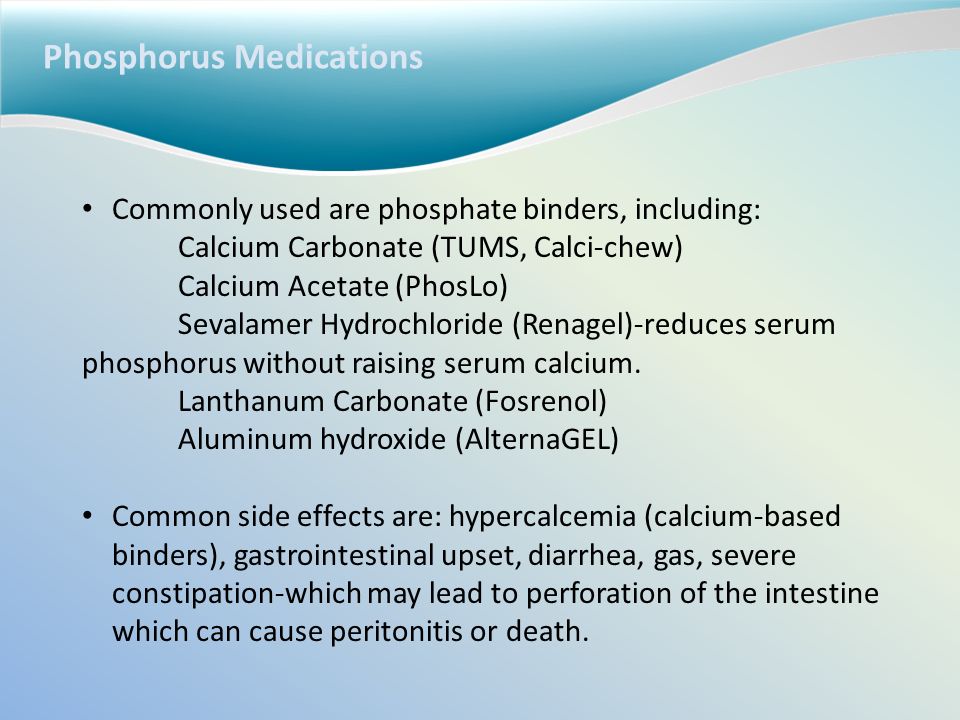 Phosphorus Medications

• Commonly used are phosphate binders, including:
Calcium Carbonate (TUMS, Calci-chew)
Calcium Acetate (PhosLo)
Sevalamer Hydrochloride (Renagel)-reduces serum phosphorus without raising serum calcium.
Lanthanum Carbonate (Fosrenol)
Aluminum hydroxide (AlternaGEL)

• Common side effects are: hypercalcemia (calcium-based binders), gastrointestinal upset, diarrhea, gas, severe constipation-which may lead to perforation of the intestine which can cause peritonitis or death.